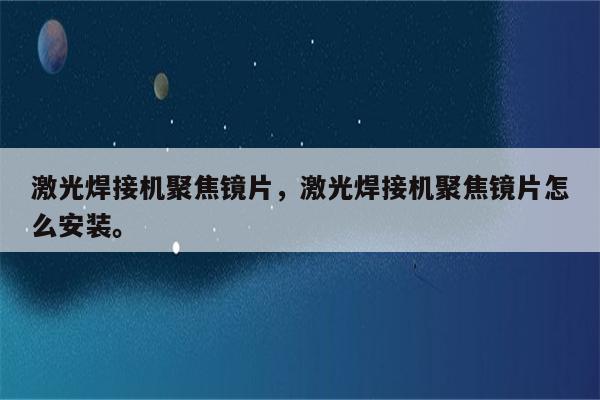 激光焊接机聚焦镜片，激光焊接机聚焦镜片怎么安装。